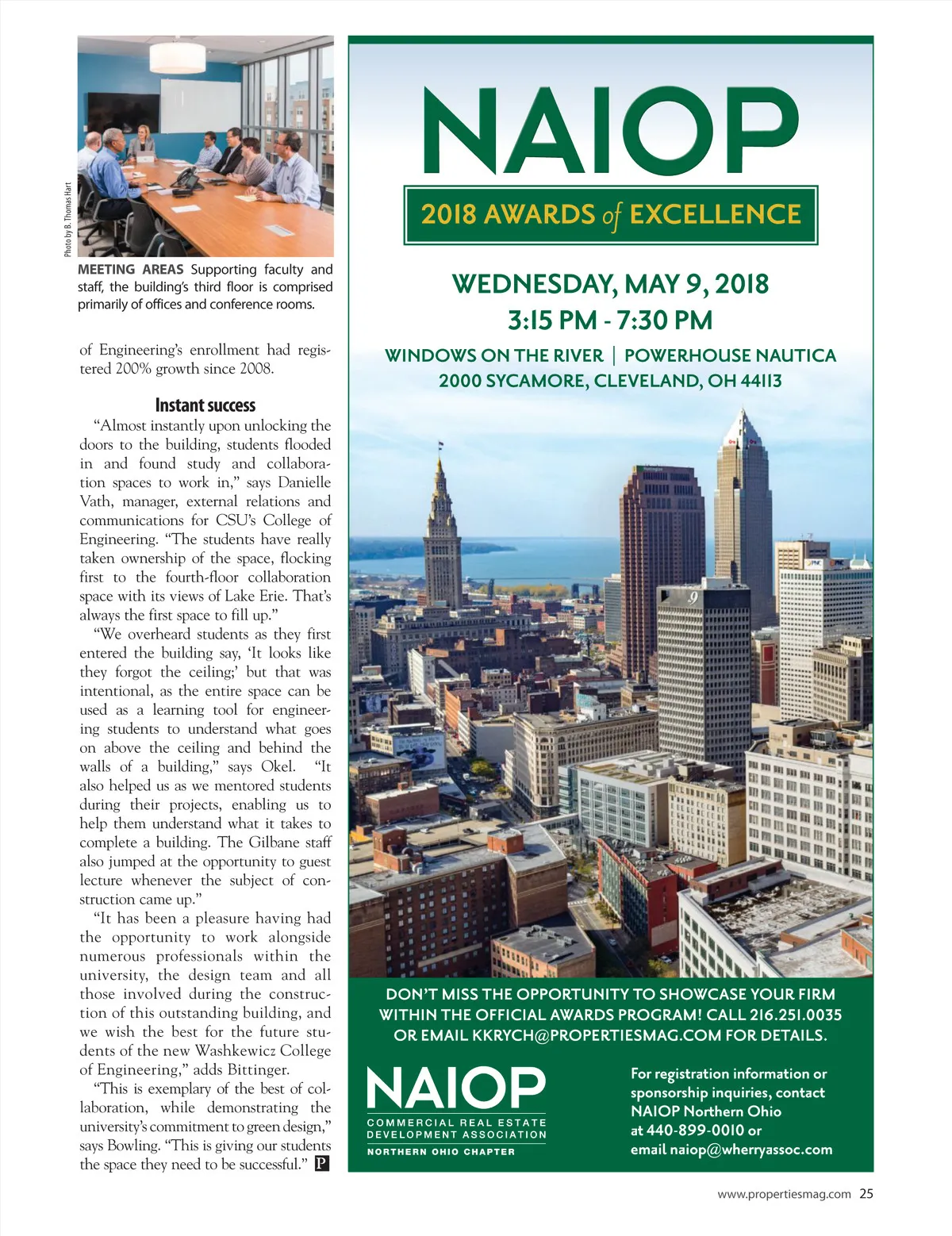 Photo by B. Thomas Hart

MEETING AREAS Supporting faculty and staff, the building's third floor is comprised primarily of offices and conference rooms.

of Engineering's enrollment had registered 200% growth since 2008.

Instant success

"Almost instantly upon unlocking the doors to the building, students flooded in and found study and collaboration spaces to work in," says Danielle Vath, manager, external relations and communications for CSU's College of Engineering. "The students have really taken ownership of the space, flocking first to the fourth-floor collaboration space with its views of Lake Erie. That's always the first space to fill up."

"We overheard students as they first entered the building say, 'It looks like they forgot the ceiling;' but that was intentional, as the entire space can be used as a learning tool for engineering students to understand what goes on above the ceiling and behind the walls of a building," says Okel. "It also helped us as we mentored students during their projects, enabling us to help them understand what it takes to complete a building. The Gilbane staff also jumped at the opportunity to guest lecture whenever the subject of construction came up."

"It has been a pleasure having had the opportunity to work alongside numerous professionals within the university, the design team and all those involved during the construction of this outstanding building, and we wish the best for the future students of the new Washkewicz College of Engineering," adds Bittinger.

"This is exemplary of the best of collaboration, while demonstrating the university's commitment to green design," says Bowling. "This is giving our students the space they need to be successful." P

NAIOP

2018 AWARDS of EXCELLENCE

WEDNESDAY, MAY 9, 2018
3:15 PM - 7:30 PM

WINDOWS ON THE RIVER | POWERHOUSE NAUTICA
2000 SYCAMORE, CLEVELAND, OH 44113

DON'T MISS THE OPPORTUNITY TO SHOWCASE YOUR FIRM WITHIN THE OFFICIAL AWARDS PROGRAM! CALL 216.251.0035 OR EMAIL KKRYCH@PROPERTIESMAG.COM FOR DETAILS.

NAIOP
COMMERCIAL REAL ESTATE DEVELOPMENT ASSOCIATION
NORTHERN OHIO CHAPTER

For registration information or sponsorship inquiries, contact NAIOP Northern Ohio at 440-899-0010 or email naiop@wherryassoc.com

www.propertiesmag.com 25